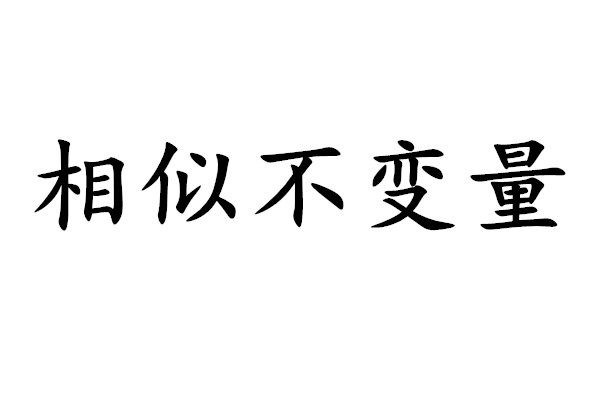 相似不变量